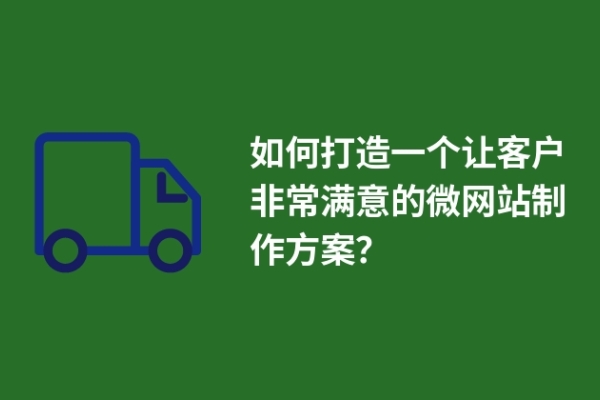 如何打造一个让客户非常满意的微网站制作方案?